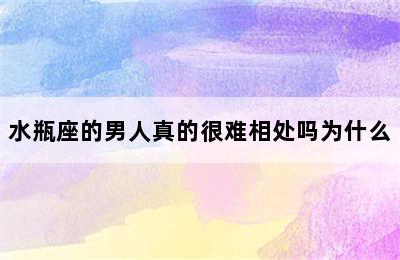 水瓶座的男人真的很难相处吗为什么